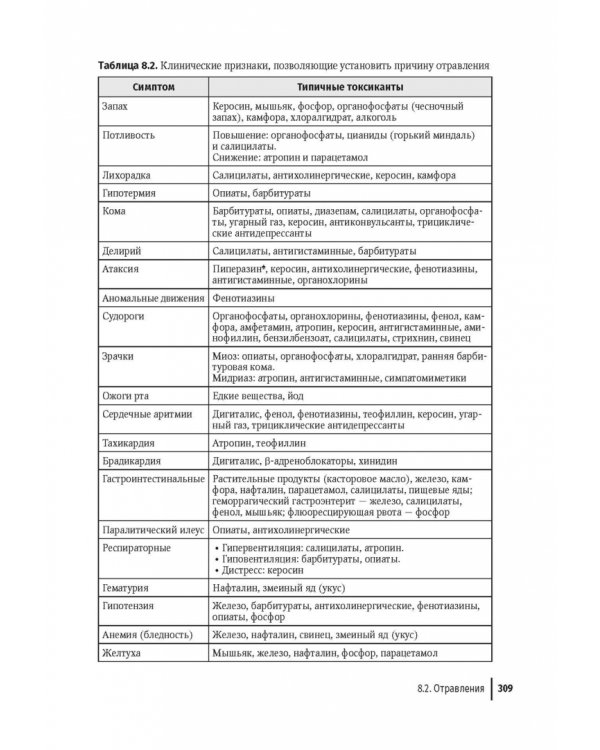 Таблица 8.2. Клинические признаки, позволяющие установить причину отравления

| Симптом | Типичные токсиканты |
|---|---|
| Запах | Керосин, мышьяк, фосфор, органофосфаты (чесночный запах), камфора, хлоралгидрат, алкоголь |
| Потливость | Повышение: органофосфаты, цианиды (горький миндаль) и салицилаты. Снижение: атропин и парацетамол |
| Лихорадка | Салицилаты, антихолинергические, керосин, камфора |
| Гипотермия | Опиаты, барбитураты |
| Кома | Барбитураты, опиаты, диазепам, салицилаты, органофосфаты, угарный газ, керосин, антиконвульсанты, трициклические антидепрессанты |
| Делирий | Салицилаты, антигистаминные, барбитураты |
| Атаксия | Пиперазин*, керосин, антихолинергические, фенотиазины, антигистаминные, органохлорины |
| Аномальные движения | Фенотиазины |
| Судороги | Органофосфаты, органохлорины, фенотиазины, фенол, камфора, амфетамин, атропин, керосин, антигистаминные, аминофиллин, бензилбензоат, салицилаты, стрихнин, свинец |
| Зрачки | Миоз: опиаты, органофосфаты, хлоралгидрат, ранняя барбитуровая кома. Мидриаз: атропин, антигистаминные, симпатомиметики |
| Ожоги рта | Едкие вещества, йод |
| Сердечные аритмии | Дигиталис, фенол, фенотиазины, теофиллин, керосин, угарный газ, трициклические антидепрессанты |
| Тахикардия | Атропин, теофиллин |
| Брадикардия | Дигиталис, β-адреноблокаторы, хинидин |
| Гастроинтестинальные | Растительные продукты (касторовое масло), железо, камфора, нафталин, парацетамол, салицилаты, пищевые яды; геморрагический гастроэнтерит — железо, салицилаты, фенол, мышьяк; флюоресцирующая рвота — фосфор |
| Паралитический илеус | Опиаты, антихолинергические |
| Респираторные | • Гипервентиляция: салицилаты, атропин. • Гиповентиляция: барбитураты, опиаты. • Дистресс: керосин |
| Гематурия | Нафталин, змеиный яд (укус) |
| Гипотензия | Железо, барбитураты, антихолинергические, фенотиазины, опиаты, фосфор |
| Анемия (бледность) | Железо, нафталин, свинец, змеиный яд (укус) |
| Желтуха | Мышьяк, железо, нафталин, фосфор, парацетамол |

8.2. Отравления 309